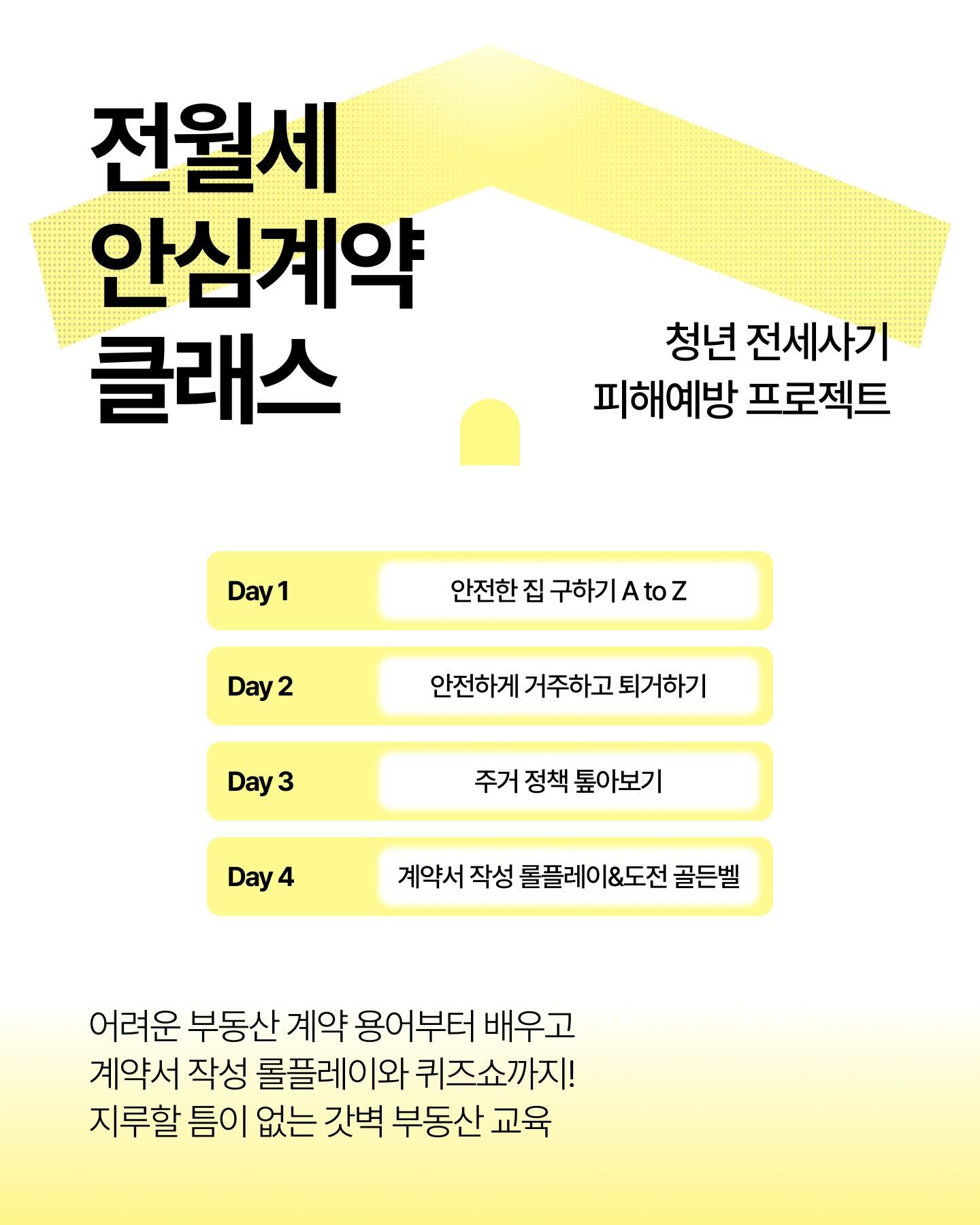 전월세
안심계약
클래스

청년 전세사기
피해예방 프로젝트

Day 1 안전한 집 구하기 A to Z

Day 2 안전하게 거주하고 퇴거하기

Day 3 주거 정책 톺아보기

Day 4 계약서 작성 롤플레이&도전 골든벨

어려운 부동산 계약 용어부터 배우고
계약서 작성 롤플레이와 퀴즈쇼까지!
지루할 틈이 없는 갓벽 부동산 교육